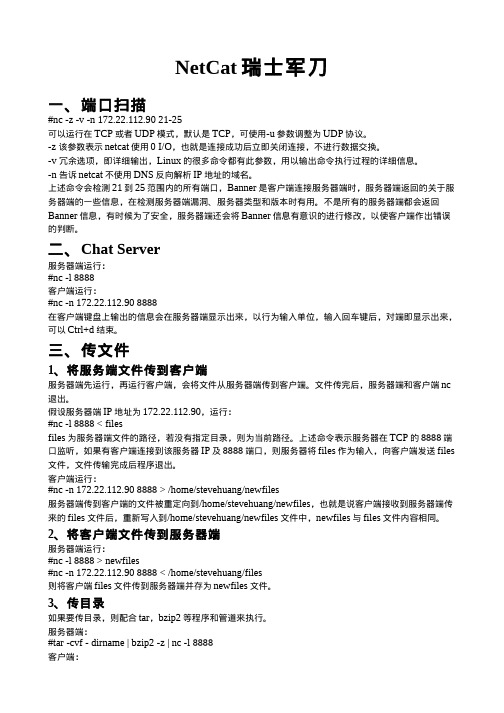 NetCat 瑞士军刀

一、端口扫描

#nc -z -v -n 172.22.112.90 21-25

可以运行在 TCP 或者 UDP 模式，默认是 TCP，可使用-u 参数调整为 UDP 协议。

-z 该参数表示 netcat 使用 0 I/O，也就是连接成功后立即关闭连接，不进行数据交换。

-v 冗余选项，即详细输出，Linux 的很多命令都有此参数，用以输出命令执行过程的详细信息。

-n 告诉 netcat 不使用 DNS 反向解析 IP 地址的域名。

上述命令会检测 21 到 25 范围内的所有端口，Banner 是客户端连接服务器端时，服务器端返回的关于服务器端的一些信息，在检测服务器端漏洞、服务器类型和版本时有用。不是所有的服务器端都会返回 Banner 信息，有时候为了安全，服务器端还会将 Banner 信息有意识的进行修改，以使客户端作出错误的判断。

二、Chat Server

服务器端运行：
#nc -l 8888
客户端运行：
#nc -n 172.22.112.90 8888

在客户端键盘上输出的信息会在服务器端显示出来，以行为输入单位，输入回车键后，对端即显示出来，可以 Ctrl+d 结束。

三、传文件

1、将服务端文件传到客户端

服务器端先运行，再运行客户端，会将文件从服务器端传到客户端。文件传完后，服务器端和客户端 nc 退出。

假设服务器端 IP 地址为 172.22.112.90，运行：
#nc -l 8888 < files

files 为服务器端文件的路径，若没有指定目录，则为当前路径。上述命令表示服务器在 TCP 的 8888 端口监听，如果有客户端连接到该服务器 IP 及 8888 端口，则服务器将 files 作为输入，向客户端发送 files 文件，文件传输完成后程序退出。

客户端运行：
#nc -n 172.22.112.90 8888 > /home/stevehuang/newfiles

服务器端传到客户端的文件被重定向到/home/stevehuang/newfiles，也就是说客户端接收到服务器端传来的 files 文件后，重新写入到/home/stevehuang/newfiles 文件中，newfiles 与 files 文件内容相同。

2、将客户端文件传到服务器端

服务器端运行：
#nc -l 8888 > newfiles
#nc -n 172.22.112.90 8888 < /home/stevehuang/files
则将客户端 files 文件传到服务器端并存为 newfiles 文件。

3、传目录

如果要传目录，则配合 tar，bzip2 等程序和管道来执行。

服务器端：
#tar -cvf - dirname | bzip2 -z | nc -l 8888
客户端：